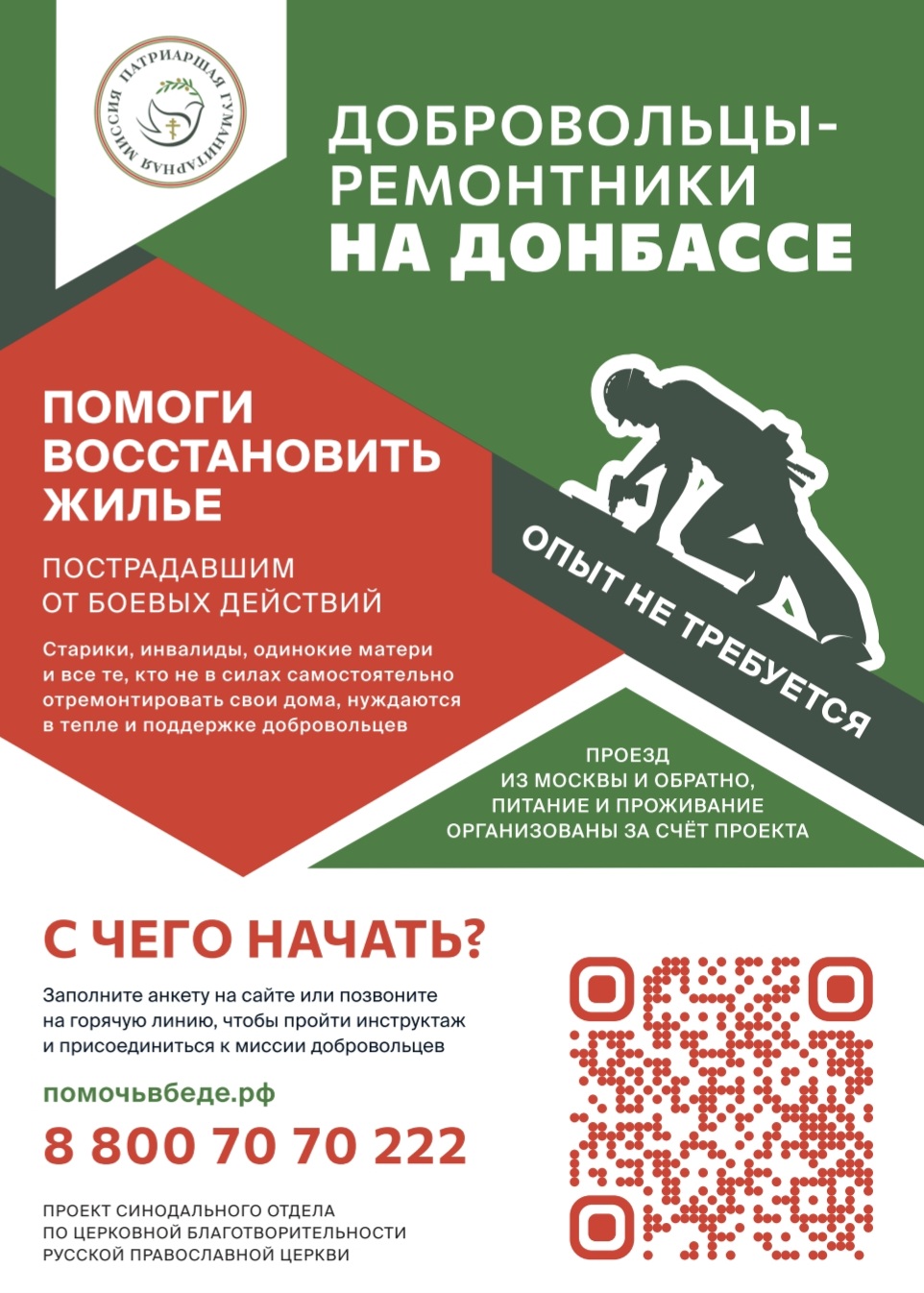 ПАТРИАРШАЯ ГУМАНИТАРНАЯ МИССИЯ

ДОБРОВОЛЬЦЫ-
РЕМОНТНИКИ
НА ДОНБАССЕ

ПОМОГИ
ВОССТАНОВИТЬ
ЖИЛЬЕ

ПОСТРАДАВШИМ
ОТ БОЕВЫХ ДЕЙСТВИЙ

Старики, инвалиды, одинокие матери и все те, кто не в силах самостоятельно отремонтировать свои дома, нуждаются в тепле и поддержке добровольцев

ОПЫТ НЕ ТРЕБУЕТСЯ

ПРОЕЗД
ИЗ МОСКВЫ И ОБРАТНО,
ПИТАНИЕ И ПРОЖИВАНИЕ
ОРГАНИЗОВАНЫ ЗА СЧЁТ ПРОЕКТА

С ЧЕГО НАЧАТЬ?

Заполните анкету на сайте или позвоните на горячую линию, чтобы пройти инструктаж и присоединиться к миссии добровольцев

помочьвбеде.рф

8 800 70 70 222

ПРОЕКТ СИНОДАЛЬНОГО ОТДЕЛА
ПО ЦЕРКОВНОЙ БЛАГОТВОРИТЕЛЬНОСТИ
РУССКОЙ ПРАВОСЛАВНОЙ ЦЕРКВИ